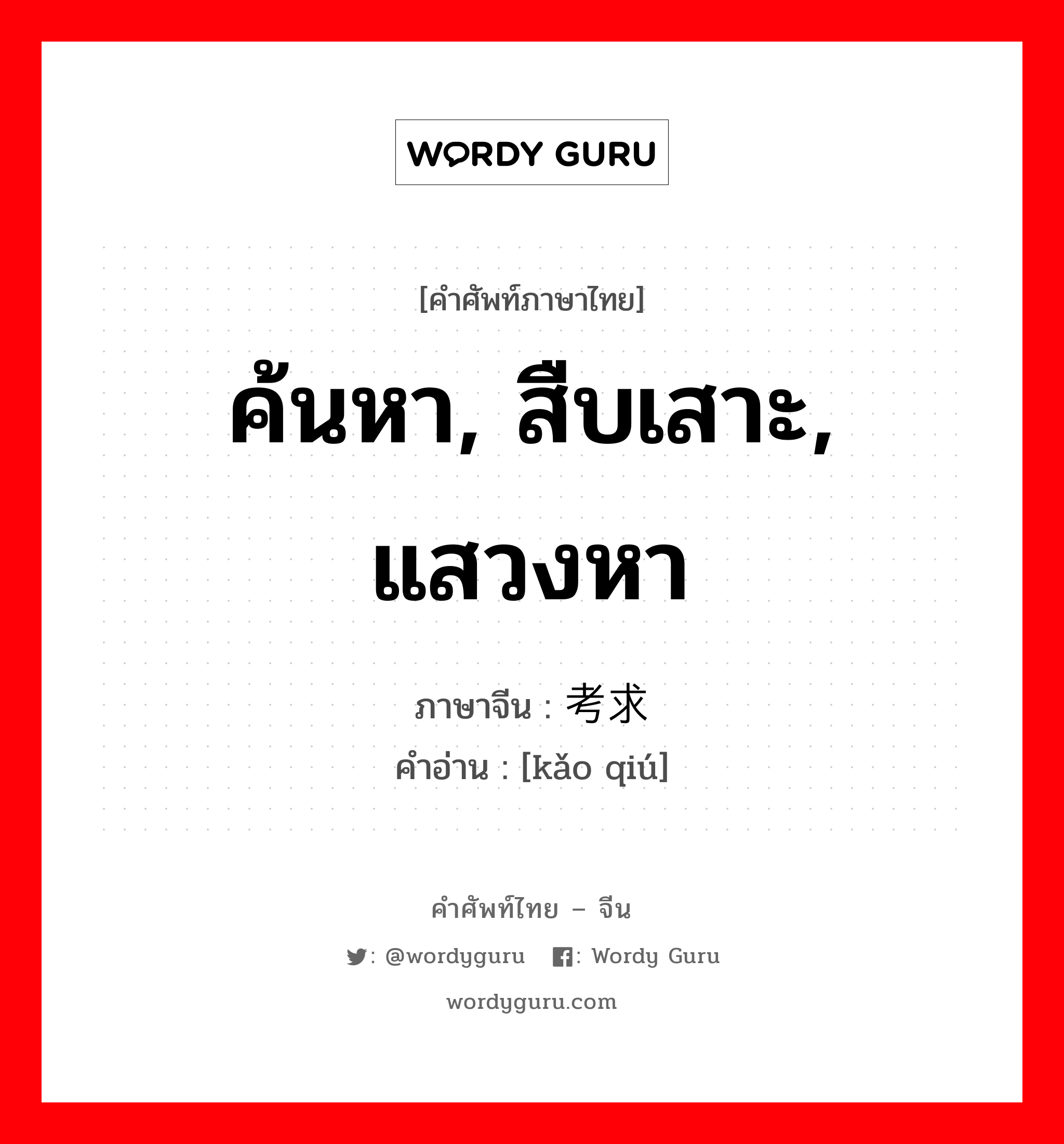 WORDY GURU

[คำศัพท์ภาษาไทย]

ค้นหา, สืบเสาะ, แสวงหา

ภาษาจีน : 考求

คำอ่าน : [kǎo qiú]

คำศัพท์ไทย – จีน

: @wordyguru : Wordy Guru

wordyguru.com